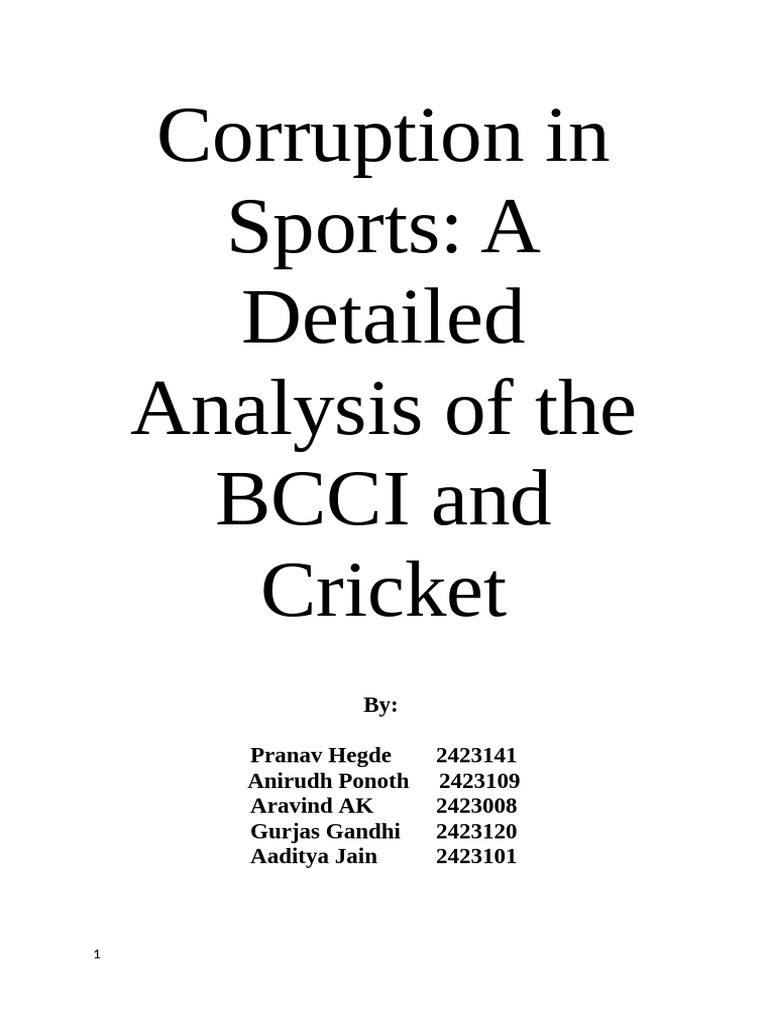 Corruption in Sports: A Detailed Analysis of the BCCI and Cricket

By:

Pranav Hegde 2423141
Anirudh Ponoth 2423109
Aravind AK 2423008
Gurjas Gandhi 2423120
Aaditya Jain 2423101

1